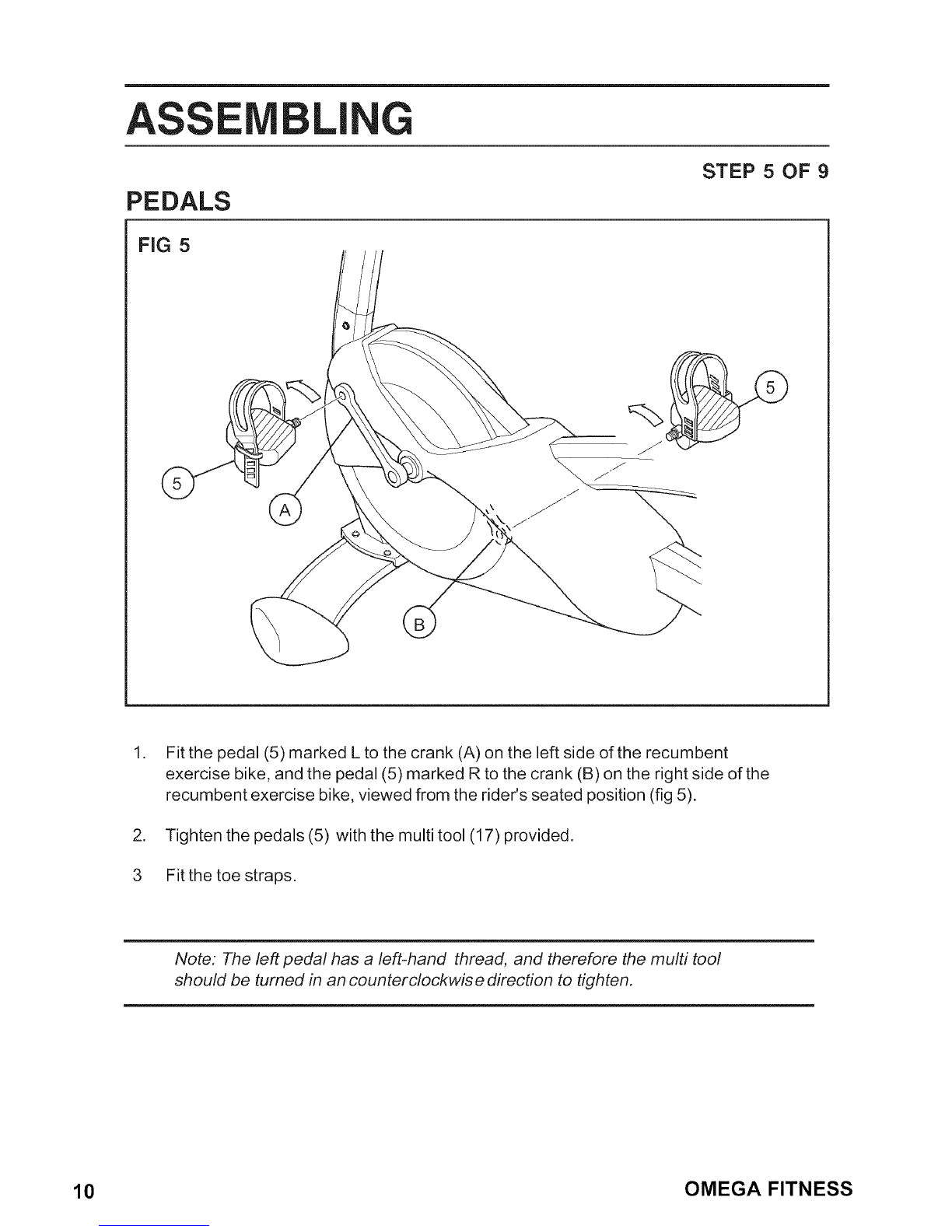 ASSEMBLING

STEP 5 OF 9

PEDALS

FIG 5

5

5

A

B

1. Fit the pedal (5) marked L to the crank (A) on the left side of the recumbent exercise bike, and the pedal (5) marked R to the crank (B) on the right side of the recumbent exercise bike, viewed from the rider's seated position (fig 5).

2. Tighten the pedals (5) with the multi tool (17) provided.

3 Fit the toe straps.

Note: The left pedal has a left-hand thread, and therefore the multi tool should be turned in an counterclockwise direction to tighten.

10

OMEGA FITNESS